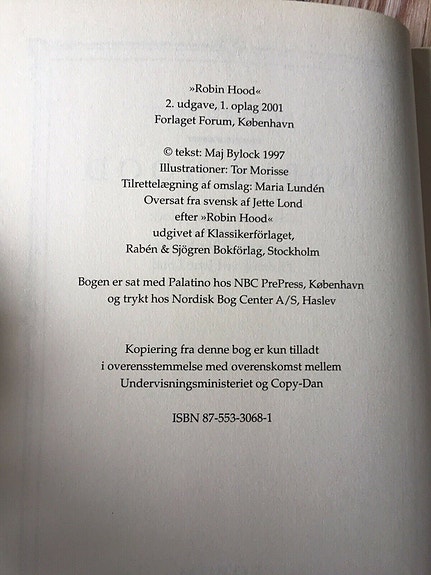 »Robin Hood«
2. udgave, 1. oplag 2001
Forlaget Forum, København

© tekst: Maj Bylock 1997
Illustrationer: Tor Morisse
Tilrettelægning af omslag: Maria Lundén
Oversat fra svensk af Jette Lond
efter »Robin Hood«
udgivet af Klassikerförlaget,
Rabén & Sjögren Bokförlag, Stockholm

Bogen er sat med Palatino hos NBC PrePress, København
og trykt hos Nordisk Bog Center A/S, Haslev

Kopiering fra denne bog er kun tilladt
i overensstemmelse med overenskomst mellem
Undervisningsministeriet og Copy-Dan

ISBN 87-553-3068-1